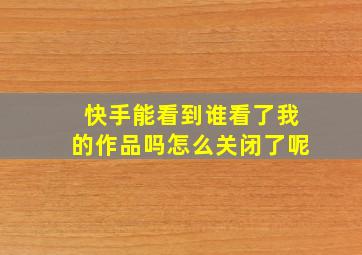 快手能看到谁看了我的作品吗怎么关闭了呢